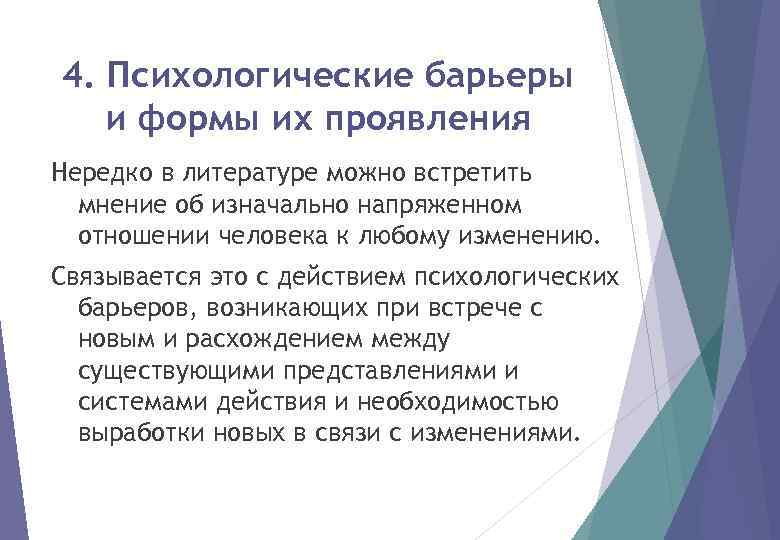 4. Психологические барьеры и формы их проявления

Нередко в литературе можно встретить мнение об изначально напряженном отношении человека к любому изменению.

Связывается это с действием психологических барьеров, возникающих при встрече с новым и расхождением между существующими представлениями и системами действия и необходимостью выработки новых в связи с изменениями.